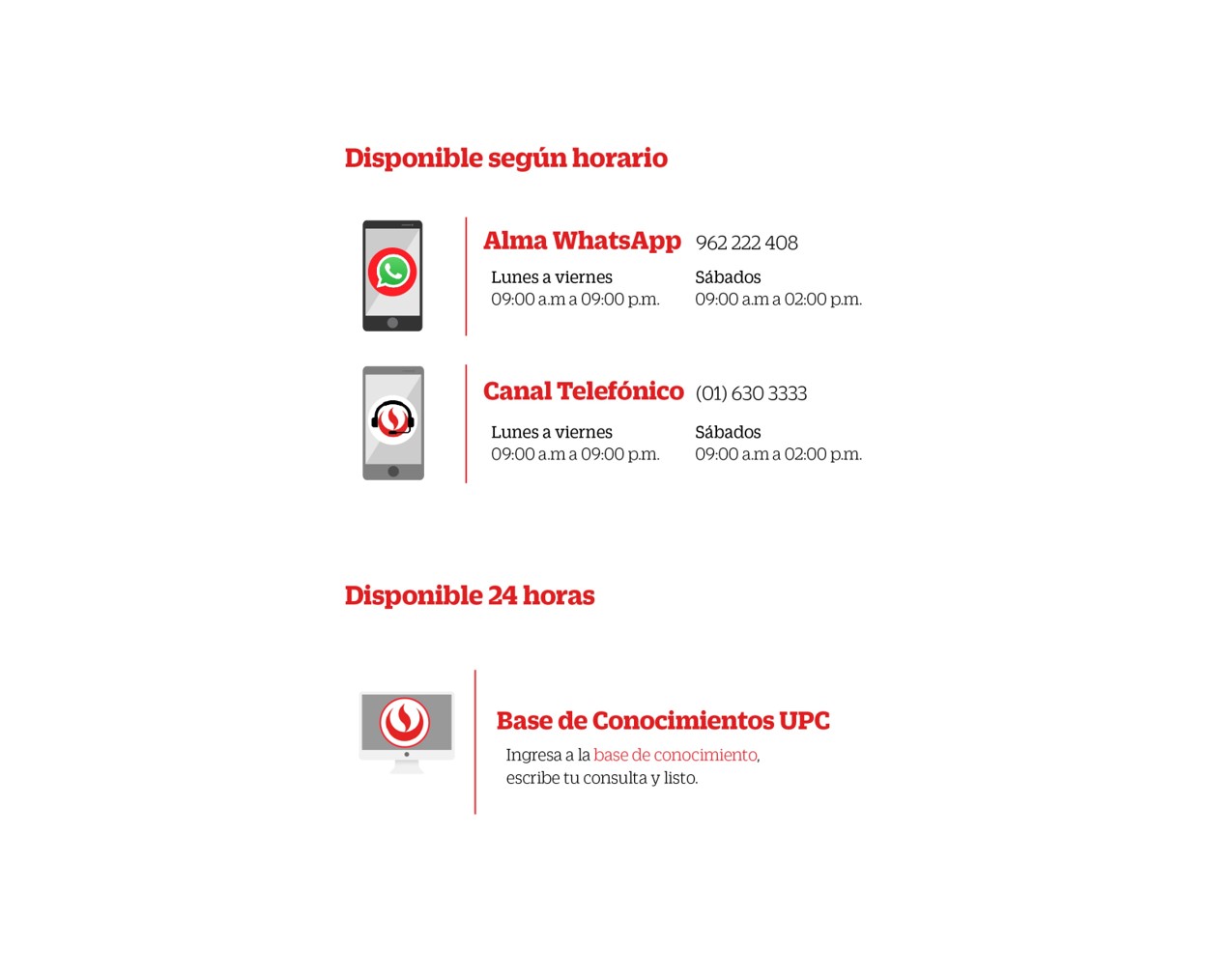 Disponible según horario

Alma WhatsApp 962 222 408

Lunes a viernes
09:00 a.m a 09:00 p.m.

Sábados
09:00 a.m a 02:00 p.m.

Canal Telefónico (01) 630 3333

Lunes a viernes
09:00 a.m a 09:00 p.m.

Sábados
09:00 a.m a 02:00 p.m.

Disponible 24 horas

Base de Conocimientos UPC

Ingresa a la base de conocimiento, escribe tu consulta y listo.